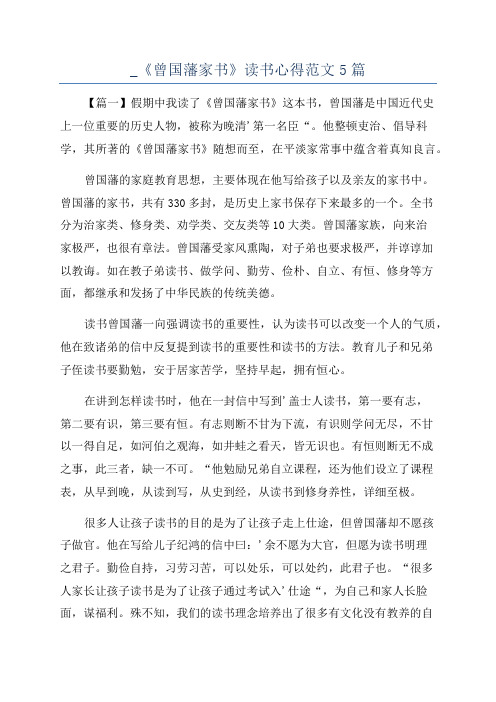 _《曾国藩家书》读书心得范文5篇

【篇一】假期中我读了《曾国藩家书》这本书，曾国藩是中国近代史上一位重要的历史人物，被称为晚清’第一名臣“。他整顿吏治、倡导科学，其所著的《曾国藩家书》随想而至，在平淡家常事中蕴含着真知良言。

曾国藩的家庭教育思想，主要体现在他写给孩子以及亲友的家书中。曾国藩的家书，共有330多封，是历史上家书保存下来最多的一个。全书分为治家类、修身类、劝学类、交友类等10大类。曾国藩家族，向来治家极严，也很有章法。曾国藩受家风熏陶，对子弟也要求极严，并谆谆加以教诲。如在教子弟读书、做学问、勤劳、俭朴、自立、有恒、修身等方面，都继承和发扬了中华民族的传统美德。

读书曾国藩一向强调读书的重要性，认为读书可以改变一个人的气质，他在致诸弟的信中反复提到读书的重要性和读书的方法。教育儿子和兄弟子侄读书要勤勉，安于居家苦学，坚持早起，拥有恒心。

在讲到怎样读书时，他在一封信中写到’盖士人读书，第一要有志，第二要有识，第三要有恒。有志则断不甘为下流，有识则学问无尽，不甘以一得自足，如河伯之观海，如井蛙之看天，皆无识也。有恒则断无不成之事，此三者，缺一不可。“他勉励兄弟自立课程，还为他们设立了课程表，从早到晚，从读到写，从史到经，从读书到修身养性，详细至极。

很多人让孩子读书的目的是为了让孩子走上仕途，但曾国藩却不愿孩子做官。他在写给儿子纪鸿的信中曰：’余不愿为大官，但愿为读书明理之君子。勤俭自持，习劳习苦，可以处乐，可以处约，此君子也。“很多人家长让孩子读书是为了让孩子通过考试入’仕途“，为自己和家人长脸面，谋福利。殊不知，我们的读书理念培养出了很多有文化没有教养的自